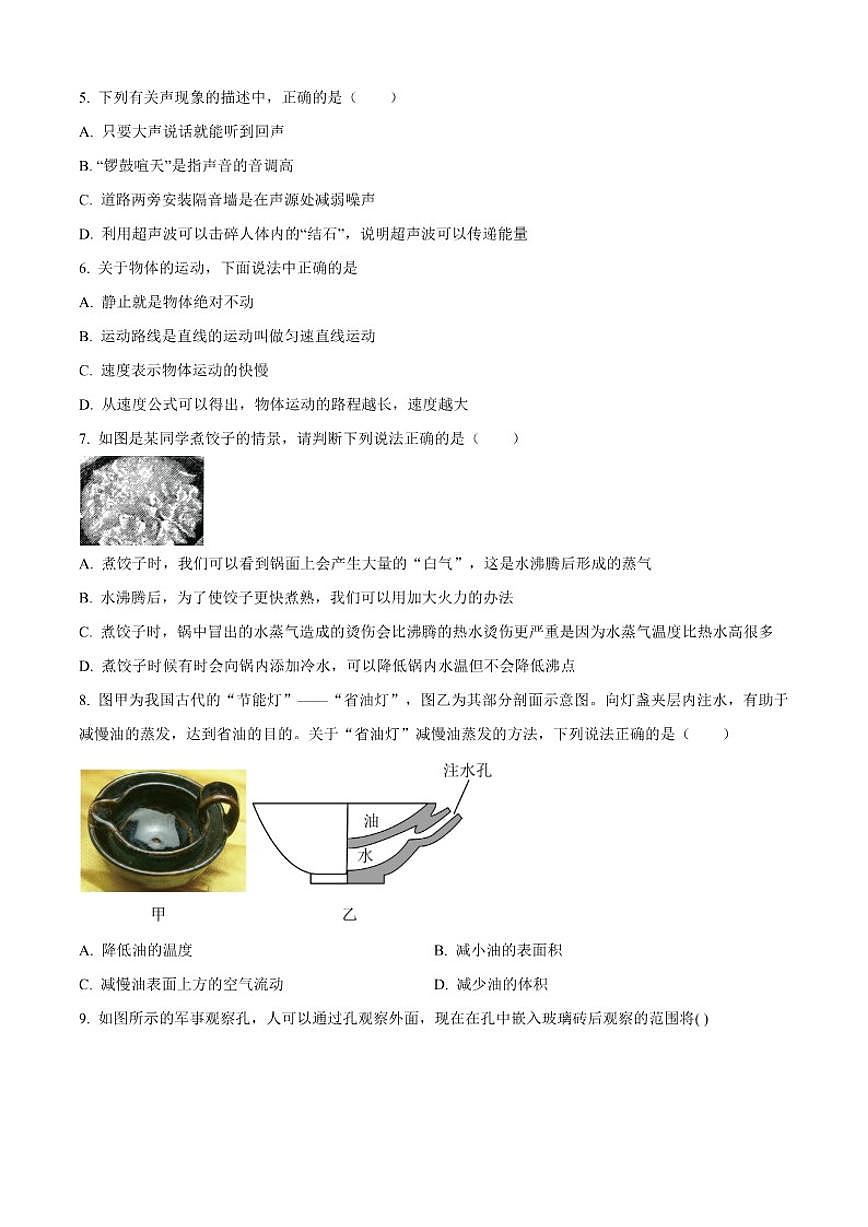 5. 下列有关声现象的描述中，正确的是（　　）

A. 只要大声说话就能听到回声

B. “锣鼓喧天”是指声音的音调高

C. 道路两旁安装隔音墙是在声源处减弱噪声

D. 利用超声波可以击碎人体内的“结石”，说明超声波可以传递能量

6. 关于物体的运动，下面说法中正确的是

A. 静止就是物体绝对不动

B. 运动路线是直线的运动叫做匀速直线运动

C. 速度表示物体运动的快慢

D. 从速度公式可以得出，物体运动的路程越长，速度越大

7. 如图是某同学煮饺子的情景，请判断下列说法正确的是（　　）

A. 煮饺子时，我们可以看到锅面上会产生大量的“白气”，这是水沸腾后形成的蒸气

B. 水沸腾后，为了使饺子更快煮熟，我们可以用加大火力的办法

C. 煮饺子时，锅中冒出的水蒸气造成的烫伤会比沸腾的热水烫伤更严重是因为水蒸气温度比热水高很多

D. 煮饺子时候有时会向锅内添加冷水，可以降低锅内水温但不会降低沸点

8. 图甲为我国古代的“节能灯”——“省油灯”，图乙为其部分剖面示意图。向灯盏夹层内注水，有助于减慢油的蒸发，达到省油的目的。关于“省油灯”减慢油蒸发的方法，下列说法正确的是（　　）

注水孔

油

水

甲

乙

A. 降低油的温度

B. 减小油的表面积

C. 减慢油表面上方的空气流动

D. 减少油的体积

9. 如图所示的军事观察孔，人可以通过孔观察外面，现在在孔中嵌入玻璃砖后观察的范围将( )